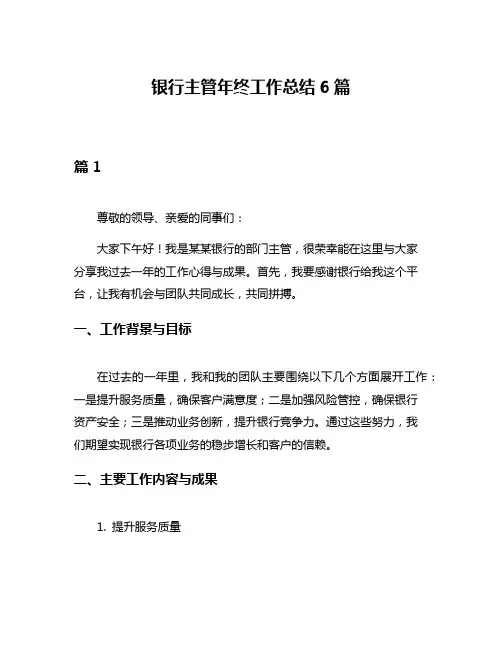 银行主管年终工作总结 6 篇

篇 1

尊敬的领导、亲爱的同事们：

大家下午好！我是某某银行的部门主管，很荣幸能在这里与大家分享我过去一年的工作心得与成果。首先，我要感谢银行给我这个平台，让我有机会与团队共同成长，共同拼搏。

一、工作背景与目标

在过去的一年里，我和我的团队主要围绕以下几个方面展开工作：一是提升服务质量，确保客户满意度；二是加强风险管控，确保银行资产安全；三是推动业务创新，提升银行竞争力。通过这些努力，我们期望实现银行各项业务的稳步增长和客户的信赖。

二、主要工作内容与成果

1. 提升服务质量